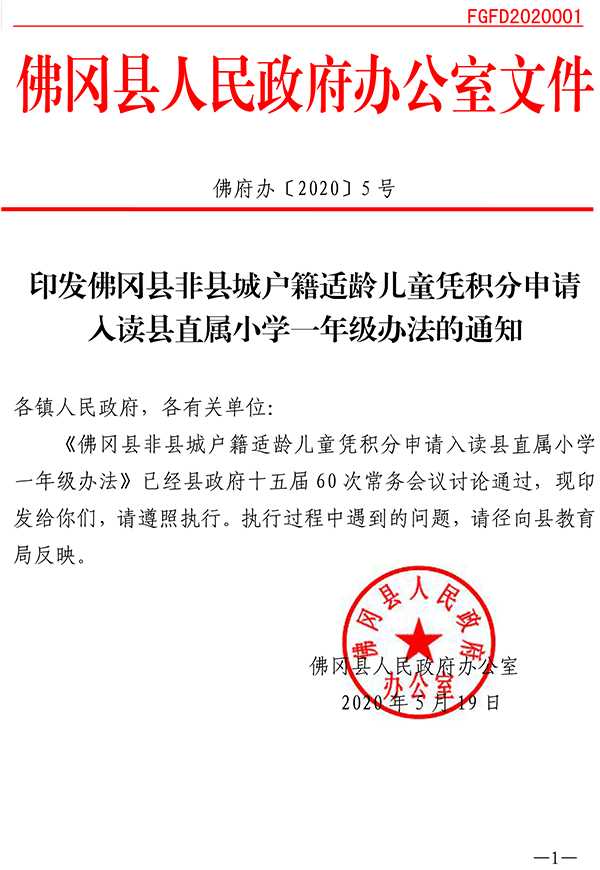 FGFD2020001

佛冈县人民政府办公室文件

佛府办〔2020〕5号

印发佛冈县非县城户籍适龄儿童凭积分申请入读县直属小学一年级办法的通知

各镇人民政府，各有关单位：

《佛冈县非县城户籍适龄儿童凭积分申请入读县直属小学一年级办法》已经县政府十五届60次常务会议讨论通过，现印发给你们，请遵照执行。执行过程中遇到的问题，请径向县教育局反映。

佛冈县人民政府办公室

佛冈县人民政府办公室

2020年5月19日

—1—